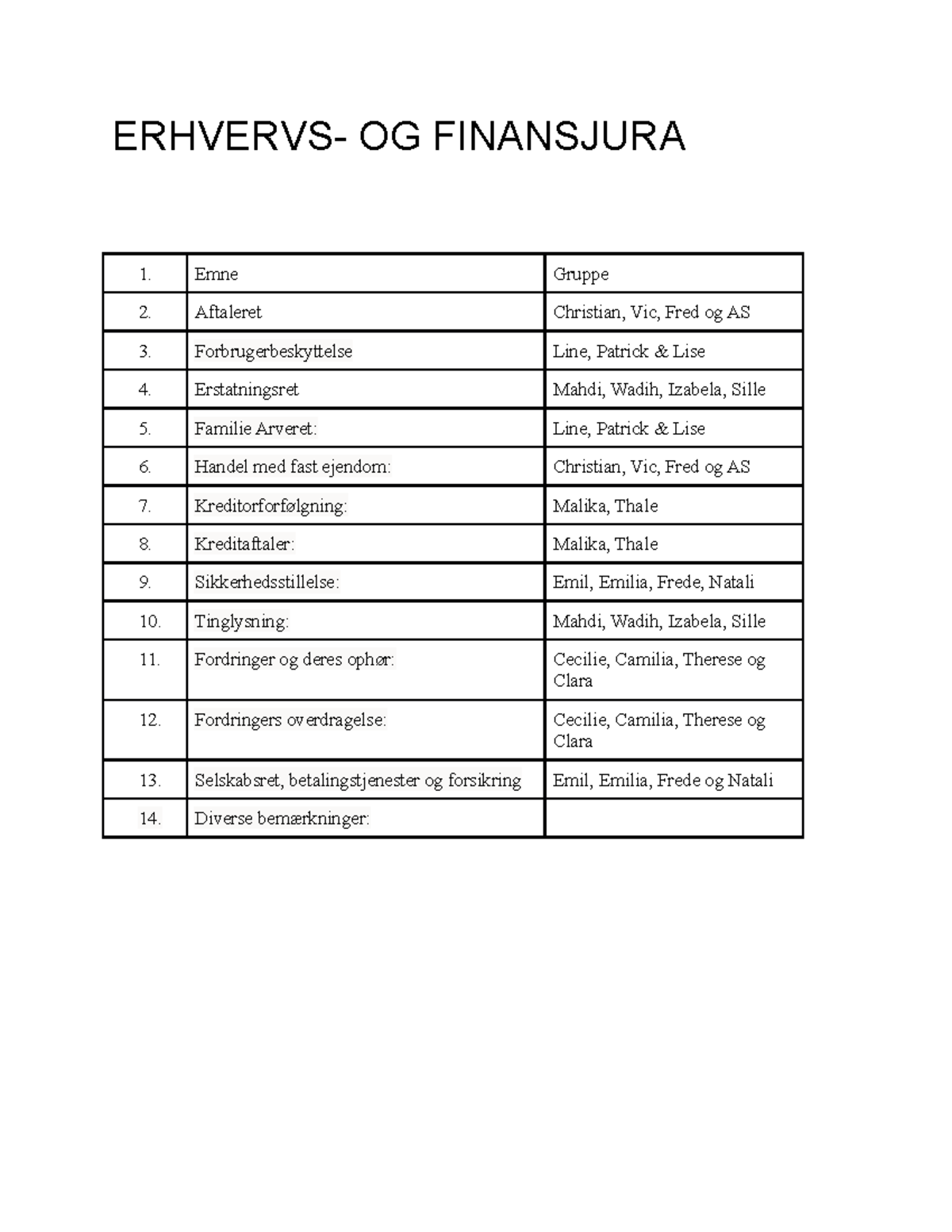 ERHVERVS- OG FINANSJURA

| 1. | Emne | Gruppe |
|---|---|---|
| 2. | Aftaleret | Christian, Vic, Fred og AS |
| 3. | Forbrugerbeskyttelse | Line, Patrick & Lise |
| 4. | Erstatningsret | Mahdi, Wadih, Izabela, Sille |
| 5. | Familie Arveret: | Line, Patrick & Lise |
| 6. | Handel med fast ejendom: | Christian, Vic, Fred og AS |
| 7. | Kreditorforfølgning: | Malika, Thale |
| 8. | Kreditaftaler: | Malika, Thale |
| 9. | Sikkerhedsstillelse: | Emil, Emilia, Frede, Natali |
| 10. | Tinglysning: | Mahdi, Wadih, Izabela, Sille |
| 11. | Fordringer og deres ophør: | Cecilie, Camilia, Therese og Clara |
| 12. | Fordringers overdragelse: | Cecilie, Camilia, Therese og Clara |
| 13. | Selskabsret, betalingstjenester og forsikring | Emil, Emilia, Frede og Natali |
| 14. | Diverse bemærkninger: | |